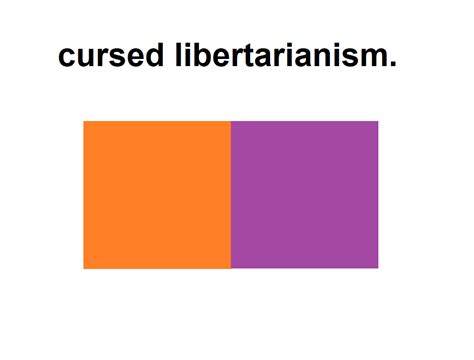 cursed libertarianism.